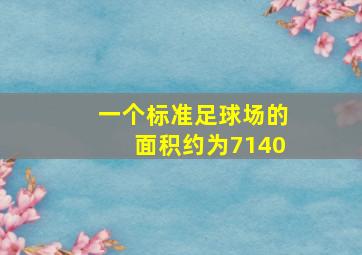 一个标准足球场的面积约为7140